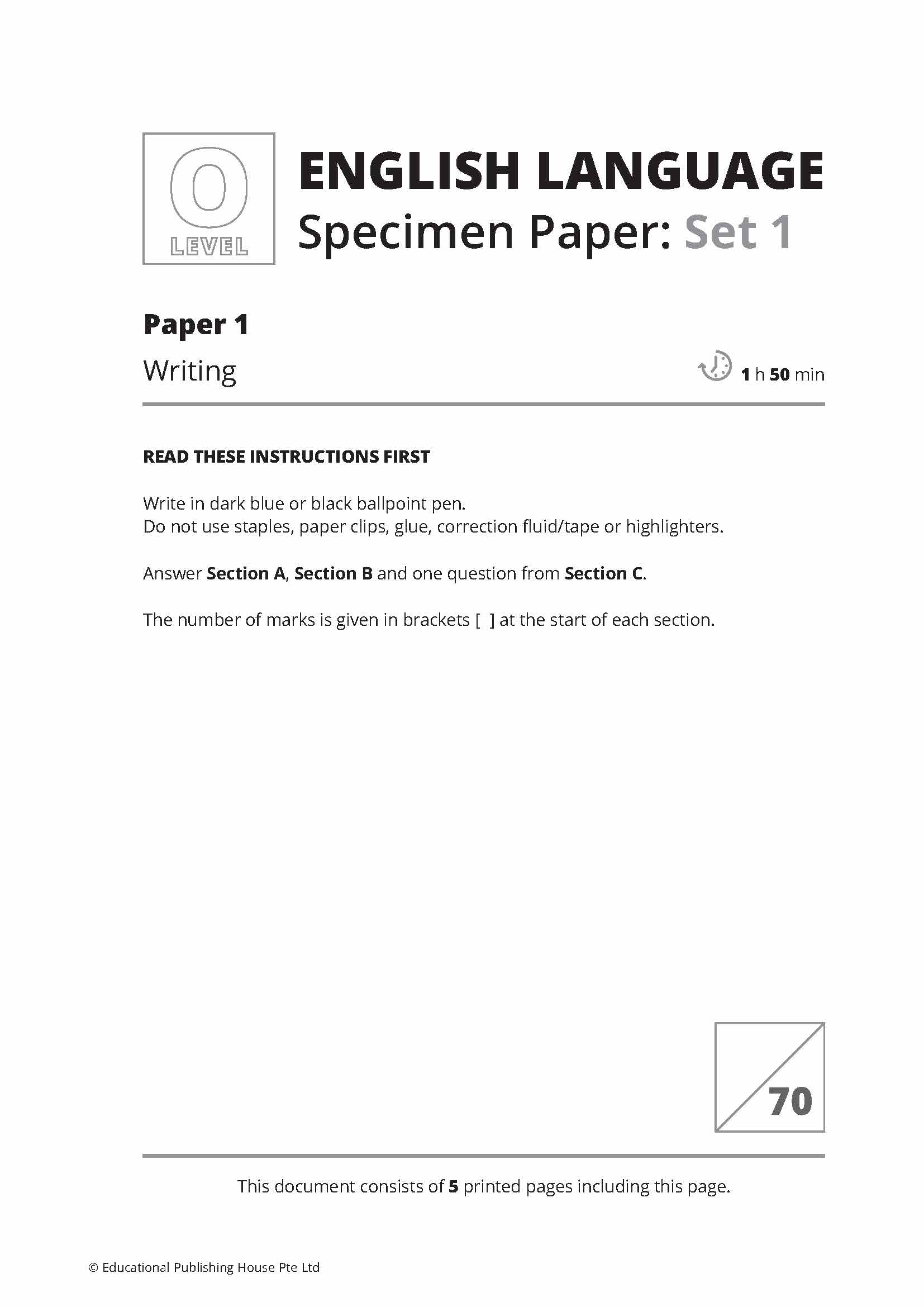 O
LEVEL

ENGLISH LANGUAGE
Specimen Paper: Set 1

Paper 1
Writing

1 h 50 min

READ THESE INSTRUCTIONS FIRST

Write in dark blue or black ballpoint pen.
Do not use staples, paper clips, glue, correction fluid/tape or highlighters.

Answer Section A, Section B and one question from Section C.

The number of marks is given in brackets [ ] at the start of each section.

70

This document consists of 5 printed pages including this page.

© Educational Publishing House Pte Ltd